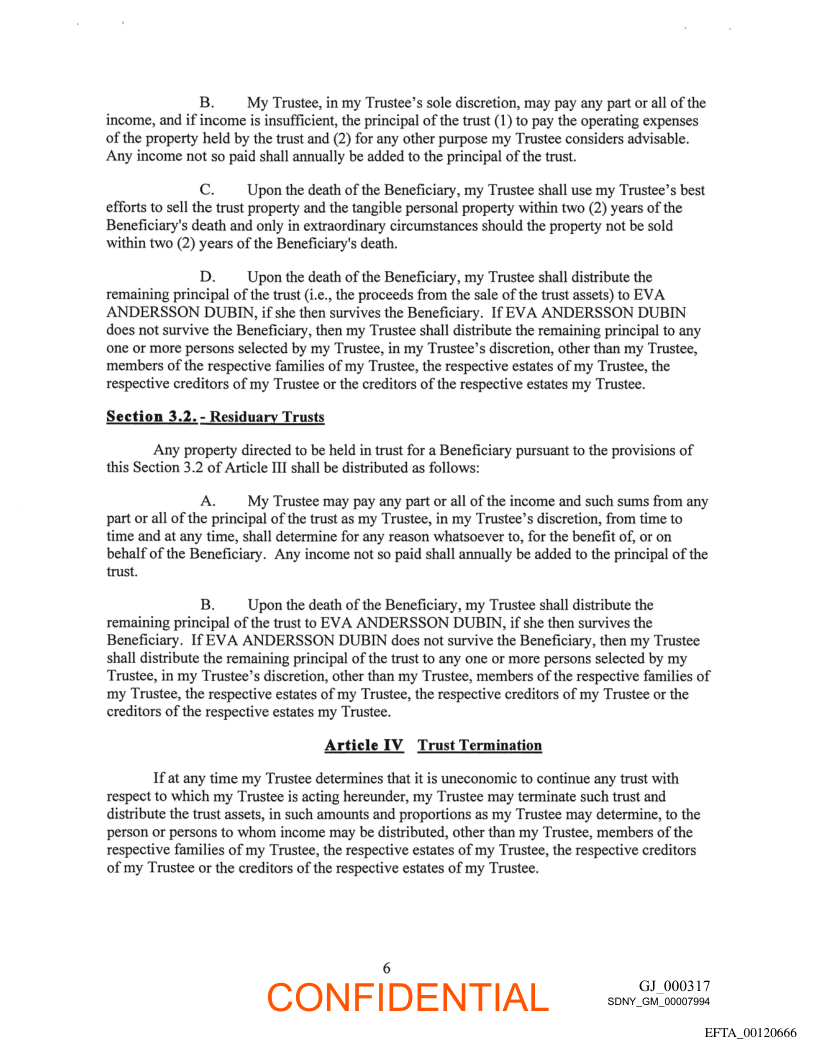 B. My Trustee, in my Trustee's sole discretion, may pay any part or all of the income, and if income is insufficient, the principal of the trust (1) to pay the operating expenses of the property held by the trust and (2) for any other purpose my Trustee considers advisable. Any income not so paid shall annually be added to the principal of the trust.

C. Upon the death of the Beneficiary, my Trustee shall use my Trustee's best efforts to sell the trust property and the tangible personal property within two (2) years of the Beneficiary's death and only in extraordinary circumstances should the property not be sold within two (2) years of the Beneficiary's death.

D. Upon the death of the Beneficiary, my Trustee shall distribute the remaining principal of the trust (i.e., the proceeds from the sale of the trust assets) to EVA ANDERSSON DUBIN, if she then survives the Beneficiary. If EVA ANDERSSON DUBIN does not survive the Beneficiary, then my Trustee shall distribute the remaining principal to any one or more persons selected by my Trustee, in my Trustee's discretion, other than my Trustee, members of the respective families of my Trustee, the respective estates of my Trustee, the respective creditors of my Trustee or the creditors of the respective estates my Trustee.

Section 3.2. - Residuary Trusts

Any property directed to be held in trust for a Beneficiary pursuant to the provisions of this Section 3.2 of Article III shall be distributed as follows:

A. My Trustee may pay any part or all of the income and such sums from any part or all of the principal of the trust as my Trustee, in my Trustee's discretion, from time to time and at any time, shall determine for any reason whatsoever to, for the benefit of, or on behalf of the Beneficiary. Any income not so paid shall annually be added to the principal of the trust.

B. Upon the death of the Beneficiary, my Trustee shall distribute the remaining principal of the trust to EVA ANDERSSON DUBIN, if she then survives the Beneficiary. If EVA ANDERSSON DUBIN does not survive the Beneficiary, then my Trustee shall distribute the remaining principal of the trust to any one or more persons selected by my Trustee, in my Trustee's discretion, other than my Trustee, members of the respective families of my Trustee, the respective estates of my Trustee, the respective creditors of my Trustee or the creditors of the respective estates my Trustee.

Article IV Trust Termination

If at any time my Trustee determines that it is uneconomic to continue any trust with respect to which my Trustee is acting hereunder, my Trustee may terminate such trust and distribute the trust assets, in such amounts and proportions as my Trustee may determine, to the person or persons to whom income may be distributed, other than my Trustee, members of the respective families of my Trustee, the respective estates of my Trustee, the respective creditors of my Trustee or the creditors of the respective estates of my Trustee.

6

CONFIDENTIAL

GJ_000317
SDNY_GM_00007994

EFTA_00120666